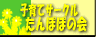 子育てサークル
たんぽぽの会